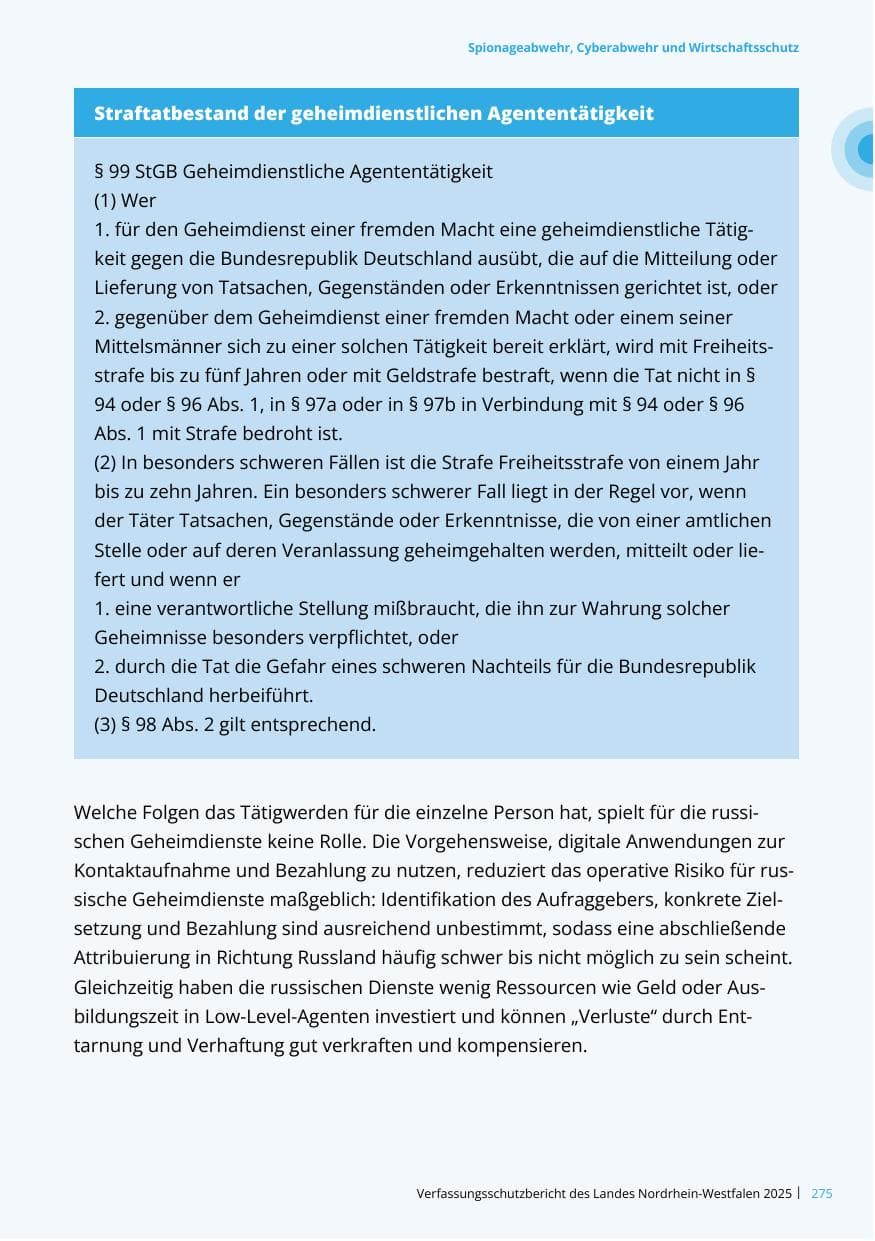 Spionageabwehr, Cyberabwehr und Wirtschaftsschutz

Straftatbestand der geheimdienstlichen Agententätigkeit

§ 99 StGB Geheimdienstliche Agententätigkeit
(1) Wer
1. für den Geheimdienst einer fremden Macht eine geheimdienstliche Tätigkeit gegen die Bundesrepublik Deutschland ausübt, die auf die Mitteilung oder Lieferung von Tatsachen, Gegenständen oder Erkenntnissen gerichtet ist, oder
2. gegenüber dem Geheimdienst einer fremden Macht oder einem seiner Mittelsmänner sich zu einer solchen Tätigkeit bereit erklärt, wird mit Freiheitsstrafe bis zu fünf Jahren oder mit Geldstrafe bestraft, wenn die Tat nicht in § 94 oder § 96 Abs. 1, in § 97a oder in § 97b in Verbindung mit § 94 oder § 96 Abs. 1 mit Strafe bedroht ist.
(2) In besonders schweren Fällen ist die Strafe Freiheitsstrafe von einem Jahr bis zu zehn Jahren. Ein besonders schwerer Fall liegt in der Regel vor, wenn der Täter Tatsachen, Gegenstände oder Erkenntnisse, die von einer amtlichen Stelle oder auf deren Veranlassung geheimgehalten werden, mitteilt oder liefert und wenn er
1. eine verantwortliche Stellung mißbraucht, die ihn zur Wahrung solcher Geheimnisse besonders verpflichtet, oder
2. durch die Tat die Gefahr eines schweren Nachteils für die Bundesrepublik Deutschland herbeiführt.
(3) § 98 Abs. 2 gilt entsprechend.

Welche Folgen das Tätigwerden für die einzelne Person hat, spielt für die russischen Geheimdienste keine Rolle. Die Vorgehensweise, digitale Anwendungen zur Kontaktaufnahme und Bezahlung zu nutzen, reduziert das operative Risiko für russische Geheimdienste maßgeblich: Identifikation des Aufraggebers, konkrete Zielsetzung und Bezahlung sind ausreichend unbestimmt, sodass eine abschließende Attribuierung in Richtung Russland häufig schwer bis nicht möglich zu sein scheint. Gleichzeitig haben die russischen Dienste wenig Ressourcen wie Geld oder Ausbildungszeit in Low-Level-Agenten investiert und können „Verluste“ durch Enttarnung und Verhaftung gut verkraften und kompensieren.

Verfassungsschutzbericht des Landes Nordrhein-Westfalen 2025 | 275